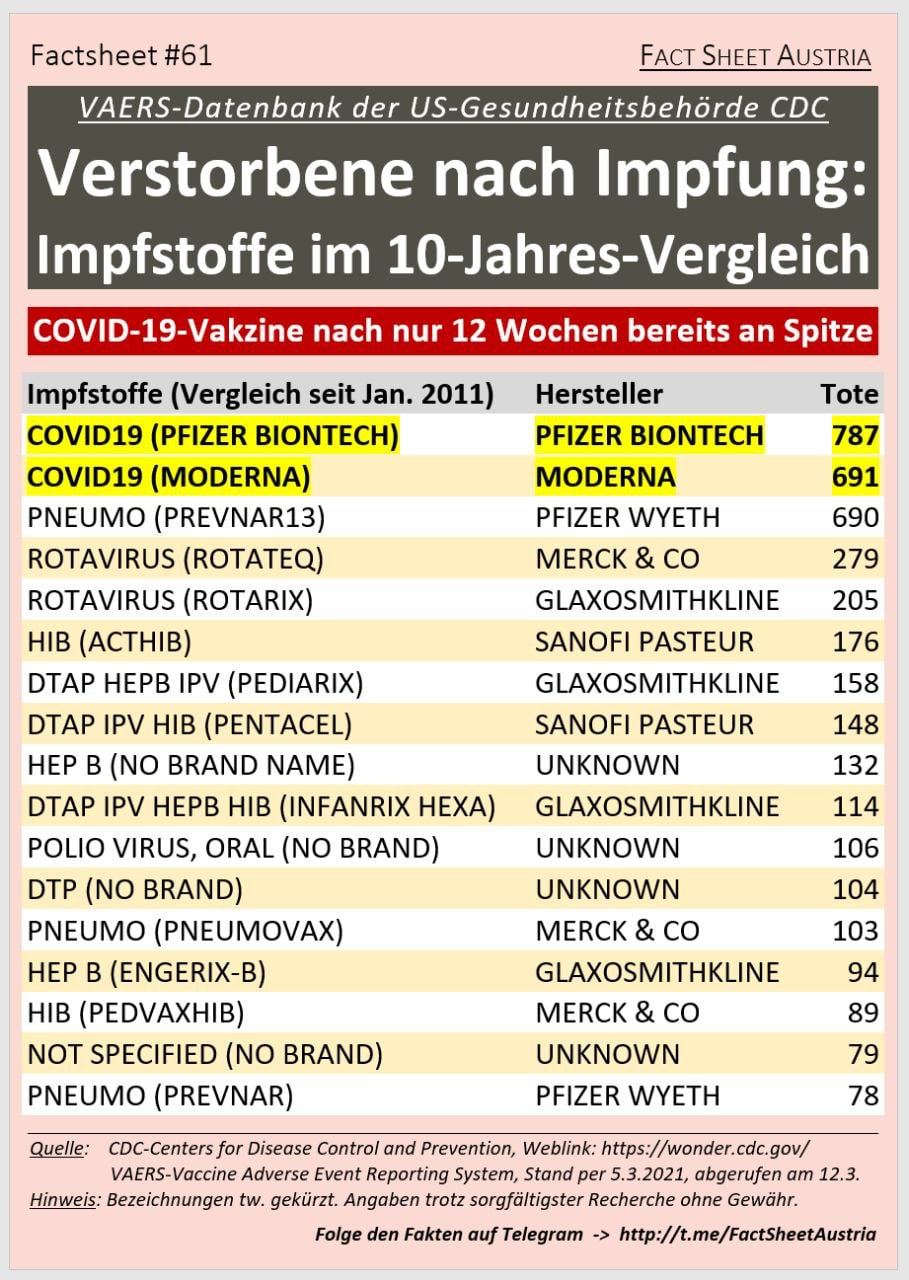 Factsheet #61

FACT SHEET AUSTRIA

VAERS-Datenbank der US-Gesundheitsbehörde CDC

Verstorbene nach Impfung: Impfstoffe im 10-Jahres-Vergleich

COVID-19-Vakzine nach nur 12 Wochen bereits an Spitze

| Impfstoffe (Vergleich seit Jan. 2011) | Hersteller | Tote |
|---|---|---|
| COVID19 (PFIZER BIONTECH) | PFIZER BIONTECH | 787 |
| COVID19 (MODERNA) | MODERNA | 691 |
| PNEUMO (PREVNAR13) | PFIZER WYETH | 690 |
| ROTAVIRUS (ROTATEQ) | MERCK & CO | 279 |
| ROTAVIRUS (ROTARIX) | GLAXOSMITHKLINE | 205 |
| HIB (ACTHIB) | SANOFI PASTEUR | 176 |
| DTAP HEPB IPV (PEDIARIX) | GLAXOSMITHKLINE | 158 |
| DTAP IPV HIB (PENTACEL) | SANOFI PASTEUR | 148 |
| HEP B (NO BRAND NAME) | UNKNOWN | 132 |
| DTAP IPV HEPB HIB (INFANRIX HEXA) | GLAXOSMITHKLINE | 114 |
| POLIO VIRUS, ORAL (NO BRAND) | UNKNOWN | 106 |
| DTP (NO BRAND) | UNKNOWN | 104 |
| PNEUMO (PNEUMOVAX) | MERCK & CO | 103 |
| HEP B (ENGERIX-B) | GLAXOSMITHKLINE | 94 |
| HIB (PEDVAXHIB) | MERCK & CO | 89 |
| NOT SPECIFIED (NO BRAND) | UNKNOWN | 79 |
| PNEUMO (PREVNAR) | PFIZER WYETH | 78 |

Quelle: CDC-Centers for Disease Control and Prevention, Weblink: https://wonder.cdc.gov/
VAERS-Vaccine Adverse Event Reporting System, Stand per 5.3.2021, abgerufen am 12.3.
Hinweis: Bezeichnungen tw. gekürzt. Angaben trotz sorgfältigster Recherche ohne Gewähr.

Folge den Fakten auf Telegram -> http://t.me/FactSheetAustria